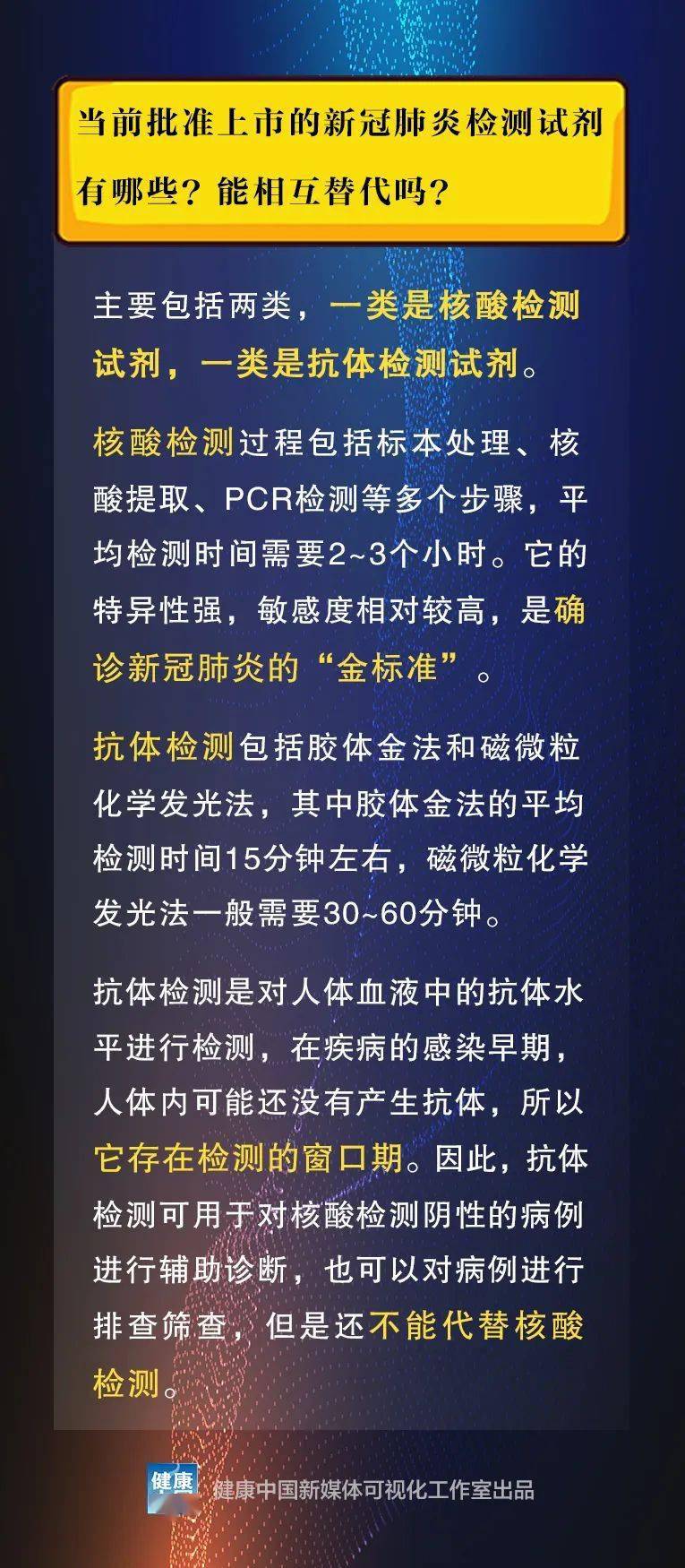 当前批准上市的新冠肺炎检测试剂有哪些？能相互替代吗？

主要包括两类，一类是核酸检测试剂，一类是抗体检测试剂。

核酸检测过程包括标本处理、核酸提取、PCR检测等多个步骤，平均检测时间需要2~3个小时。它的特异性强，敏感度相对较高，是确诊新冠肺炎的“金标准”。

抗体检测包括胶体金法和磁微粒化学发光法，其中胶体金法的平均检测时间15分钟左右，磁微粒化学发光法一般需要30~60分钟。

抗体检测是对人体血液中的抗体水平进行检测，在疾病的感染早期，人体内可能还没有产生抗体，所以它存在检测的窗口期。因此，抗体检测可用于对核酸检测阴性的病例进行辅助诊断，也可以对病例进行排查筛查，但是还不能代替核酸检测。

健康 健康中国新媒体可视化工作室出品